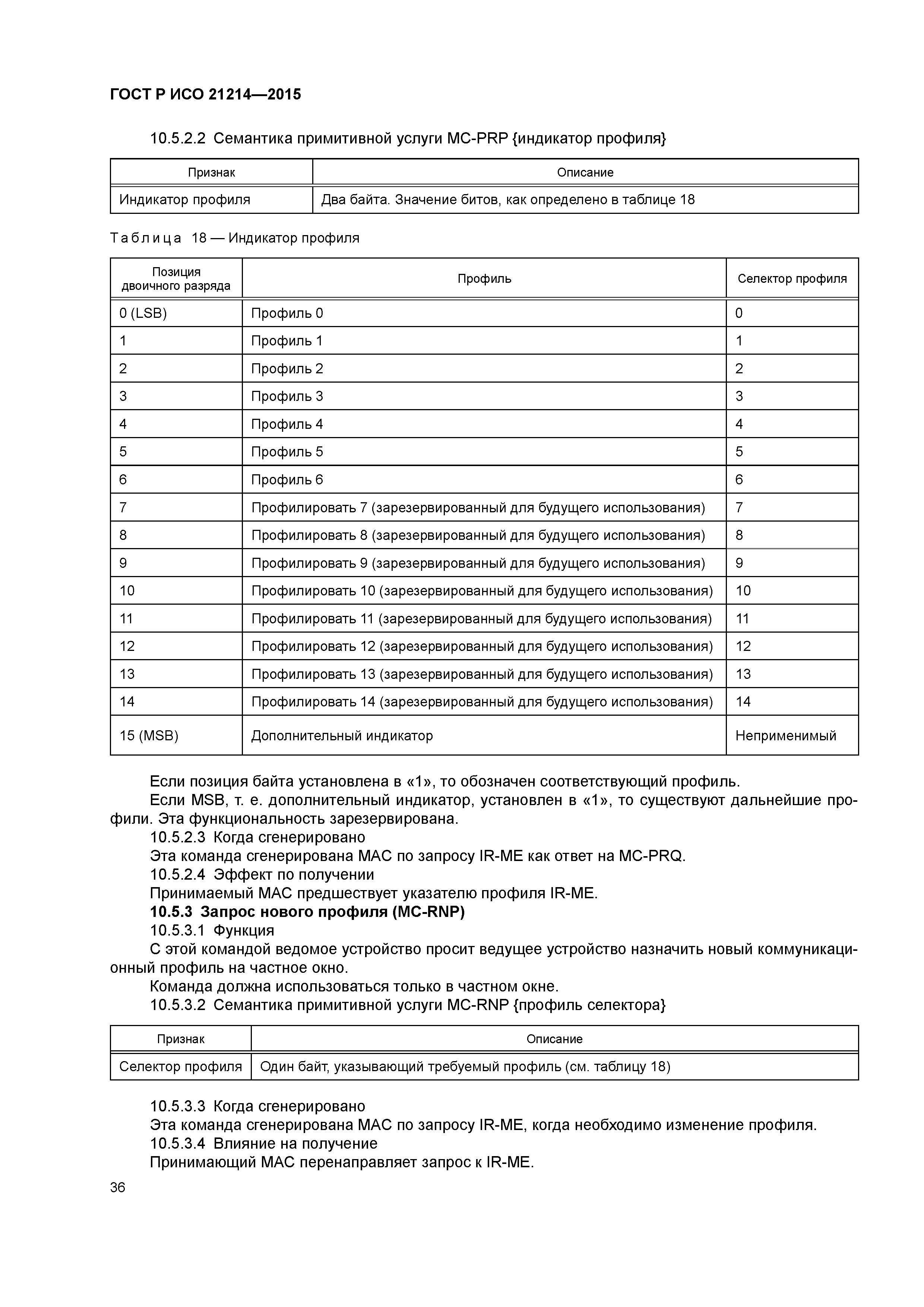 ГОСТ Р ИСО 21214—2015

10.5.2.2 Семантика примитивной услуги MC-PRP {индикатор профиля}

| Признак | Описание |
|---|---|
| Индикатор профиля | Два байта. Значение битов, как определено в таблице 18 |

Таблица 18 — Индикатор профиля

| Позиция двоичного разряда | Профиль | Селектор профиля |
|---|---|---|
| 0 (LSB) | Профиль 0 | 0 |
| 1 | Профиль 1 | 1 |
| 2 | Профиль 2 | 2 |
| 3 | Профиль 3 | 3 |
| 4 | Профиль 4 | 4 |
| 5 | Профиль 5 | 5 |
| 6 | Профиль 6 | 6 |
| 7 | Профилировать 7 (зарезервированный для будущего использования) | 7 |
| 8 | Профилировать 8 (зарезервированный для будущего использования) | 8 |
| 9 | Профилировать 9 (зарезервированный для будущего использования) | 9 |
| 10 | Профилировать 10 (зарезервированный для будущего использования) | 10 |
| 11 | Профилировать 11 (зарезервированный для будущего использования) | 11 |
| 12 | Профилировать 12 (зарезервированный для будущего использования) | 12 |
| 13 | Профилировать 13 (зарезервированный для будущего использования) | 13 |
| 14 | Профилировать 14 (зарезервированный для будущего использования) | 14 |
| 15 (MSB) | Дополнительный индикатор | Неприменимый |

Если позиция байта установлена в «1», то обозначен соответствующий профиль.
Если MSB, т. е. дополнительный индикатор, установлен в «1», то существуют дальнейшие профили. Эта функциональность зарезервирована.
10.5.2.3 Когда сгенерировано
Эта команда сгенерирована MAC по запросу IR-ME как ответ на MC-PRQ.
10.5.2.4 Эффект по получении
Принимаемый MAC предшествует указателю профиля IR-ME.
10.5.3 Запрос нового профиля (MC-RNP)
10.5.3.1 Функция
С этой командой ведомое устройство просит ведущее устройство назначить новый коммуникационный профиль на частное окно.
Команда должна использоваться только в частном окне.
10.5.3.2 Семантика примитивной услуги MC-RNP {профиль селектора}

| Признак | Описание |
|---|---|
| Селектор профиля | Один байт, указывающий требуемый профиль (см. таблицу 18) |

10.5.3.3 Когда сгенерировано
Эта команда сгенерирована MAC по запросу IR-ME, когда необходимо изменение профиля.
10.5.3.4 Влияние на получение
Принимающий MAC перенаправляет запрос к IR-ME.

36